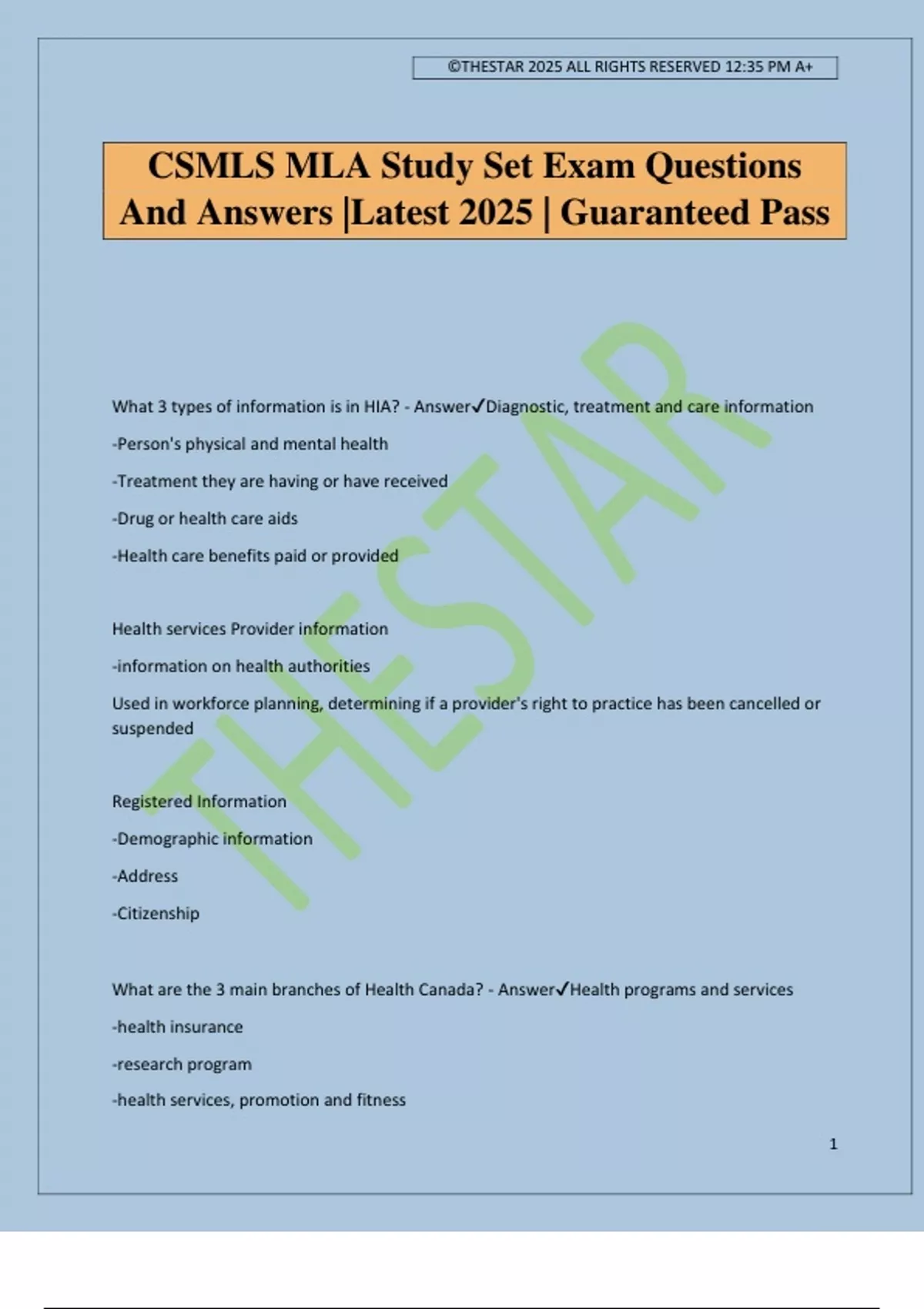 ©THESTAR 2025 ALL RIGHTS RESERVED 12:35 PM A+

CSMLS MLA Study Set Exam Questions And Answers |Latest 2025 | Guaranteed Pass

THESTAR

What 3 types of information is in HIA? - Answer✓Diagnostic, treatment and care information

-Person's physical and mental health

-Treatment they are having or have received

-Drug or health care aids

-Health care benefits paid or provided

Health services Provider information

-information on health authorities

Used in workforce planning, determining if a provider's right to practice has been cancelled or suspended

Registered Information

-Demographic information

-Address

-Citizenship

What are the 3 main branches of Health Canada? - Answer✓Health programs and services

-health insurance

-research program

-health services, promotion and fitness

1